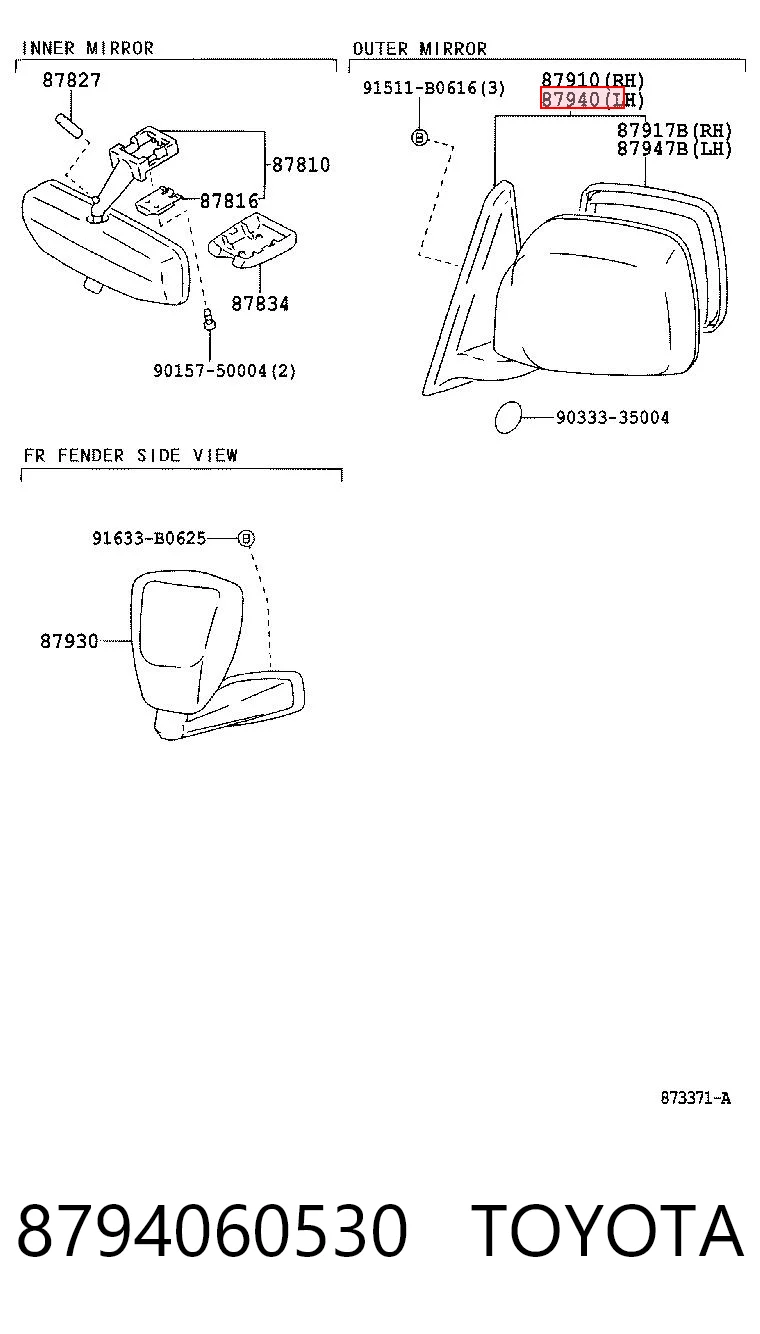 INNER MIRROR

87827

87810

87816

87834

90157-50004(2)

OUTER MIRROR

91511-B0616(3)

87910(RH)
87940(LH)

87917B(RH)
87947B(LH)

90333-35004

FR FENDER SIDE VIEW

91633-B0625

87930

873371-A

8794060530 TOYOTA